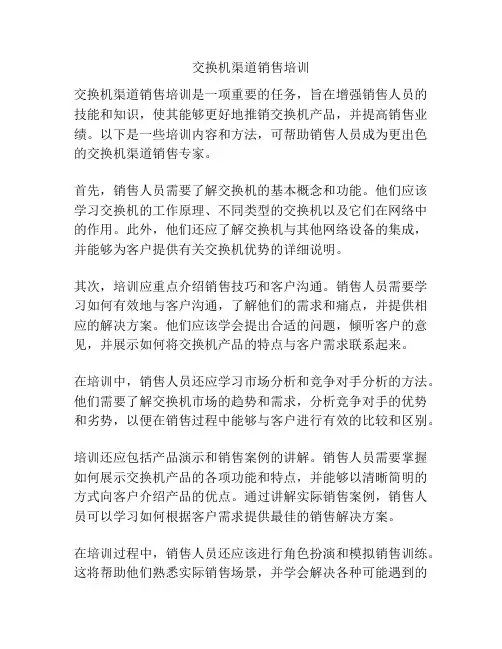 交换机渠道销售培训

交换机渠道销售培训是一项重要的任务，旨在增强销售人员的技能和知识，使其能够更好地推销交换机产品，并提高销售业绩。以下是一些培训内容和方法，可帮助销售人员成为更出色的交换机渠道销售专家。

首先，销售人员需要了解交换机的基本概念和功能。他们应该学习交换机的工作原理、不同类型的交换机以及它们在网络中的作用。此外，他们还应了解交换机与其他网络设备的集成，并能够为客户提供有关交换机优势的详细说明。

其次，培训应重点介绍销售技巧和客户沟通。销售人员需要学习如何有效地与客户沟通，了解他们的需求和痛点，并提供相应的解决方案。他们应该学会提出合适的问题，倾听客户的意见，并展示如何将交换机产品的特点与客户需求联系起来。

在培训中，销售人员还应学习市场分析和竞争对手分析的方法。他们需要了解交换机市场的趋势和需求，分析竞争对手的优势和劣势，以便在销售过程中能够与客户进行有效的比较和区别。

培训还应包括产品演示和销售案例的讲解。销售人员需要掌握如何展示交换机产品的各项功能和特点，并能够以清晰简明的方式向客户介绍产品的优点。通过讲解实际销售案例，销售人员可以学习如何根据客户需求提供最佳的销售解决方案。

在培训过程中，销售人员还应该进行角色扮演和模拟销售训练。这将帮助他们熟悉实际销售场景，并学会解决各种可能遇到的